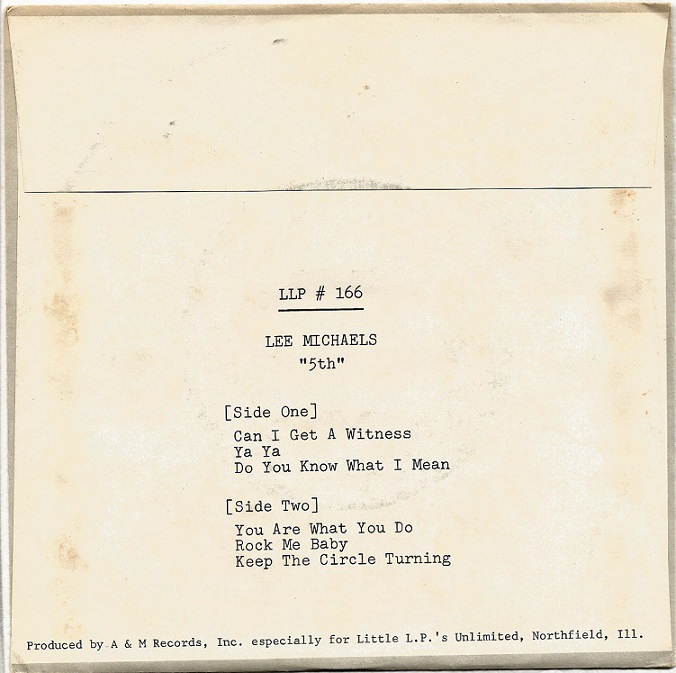 LLP # 166

LEE MICHAELS
"5th"

[Side One]

Can I Get A Witness
Ya Ya
Do You Know What I Mean

[Side Two]

You Are What You Do
Rock Me Baby
Keep The Circle Turning

Produced by A & M Records, Inc. especially for Little L.P.'s Unlimited, Northfield, Ill.